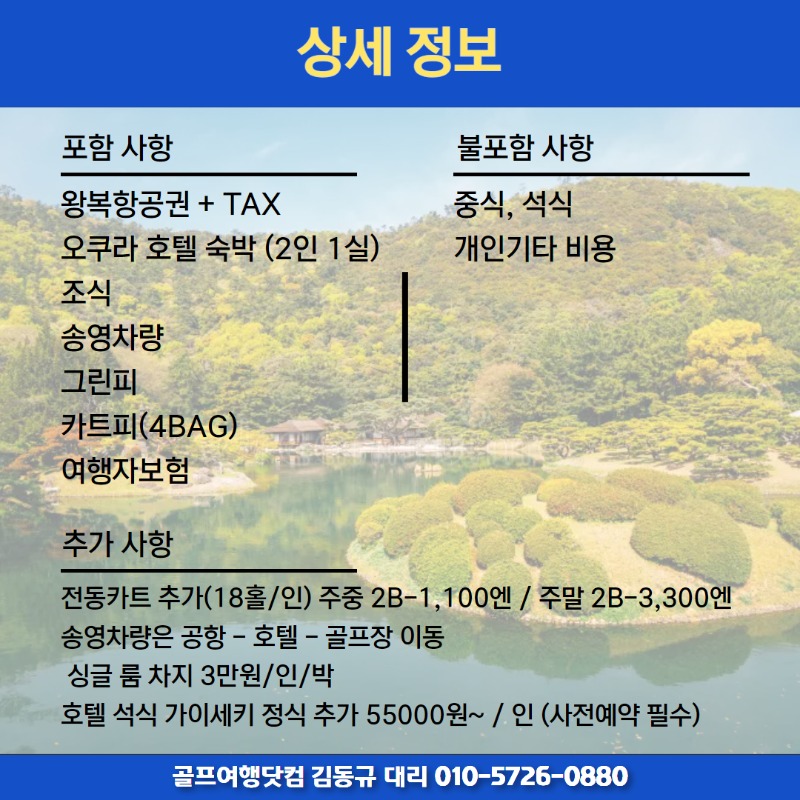 상세 정보

포함 사항

왕복항공권 + TAX
오쿠라 호텔 숙박 (2인 1실)
조식
송영차량
그린피
카트피(4BAG)
여행자보험

불포함 사항

중식, 석식
개인기타 비용

추가 사항

전동카트 추가(18홀/인) 주중 2B-1,100엔 / 주말 2B-3,300엔
송영차량은 공항 - 호텔 - 골프장 이동
싱글 룸 차지 3만원/인/박
호텔 석식 가이세키 정식 추가 55000원~ / 인 (사전예약 필수)

골프여행닷컴 김동규 대리 010-5726-0880